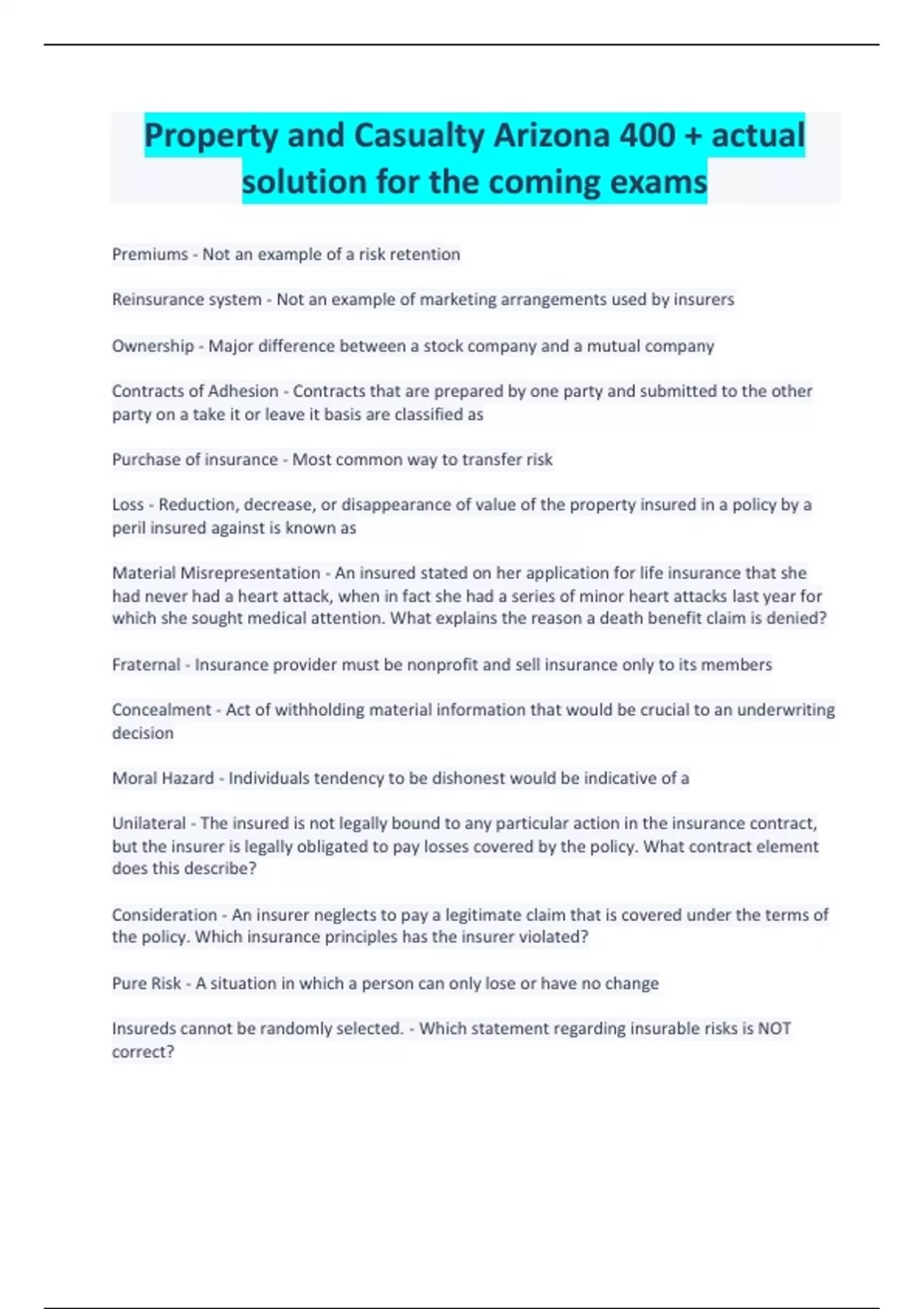 Property and Casualty Arizona 400 + actual solution for the coming exams

Premiums - Not an example of a risk retention

Reinsurance system - Not an example of marketing arrangements used by insurers

Ownership - Major difference between a stock company and a mutual company

Contracts of Adhesion - Contracts that are prepared by one party and submitted to the other party on a take it or leave it basis are classified as

Purchase of insurance - Most common way to transfer risk

Loss - Reduction, decrease, or disappearance of value of the property insured in a policy by a peril insured against is known as

Material Misrepresentation - An insured stated on her application for life insurance that she had never had a heart attack, when in fact she had a series of minor heart attacks last year for which she sought medical attention. What explains the reason a death benefit claim is denied?

Fraternal - Insurance provider must be nonprofit and sell insurance only to its members

Concealment - Act of withholding material information that would be crucial to an underwriting decision

Moral Hazard - Individuals tendency to be dishonest would be indicative of a

Unilateral - The insured is not legally bound to any particular action in the insurance contract, but the insurer is legally obligated to pay losses covered by the policy. What contract element does this describe?

Consideration - An insurer neglects to pay a legitimate claim that is covered under the terms of the policy. Which insurance principles has the insurer violated?

Pure Risk - A situation in which a person can only lose or have no change

Insureds cannot be randomly selected. - Which statement regarding insurable risks is NOT correct?